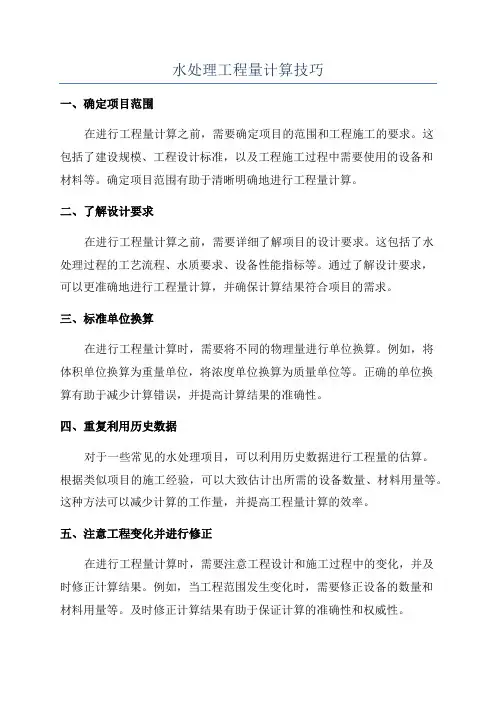 水处理工程量计算技巧

一、确定项目范围

在进行工程量计算之前，需要确定项目的范围和工程施工的要求。这包括了建设规模、工程设计标准，以及工程施工过程中需要使用的设备和材料等。确定项目范围有助于清晰明确地进行工程量计算。

二、了解设计要求

在进行工程量计算之前，需要详细了解项目的设计要求。这包括了水处理过程的工艺流程、水质要求、设备性能指标等。通过了解设计要求，可以更准确地进行工程量计算，并确保计算结果符合项目的需求。

三、标准单位换算

在进行工程量计算时，需要将不同的物理量进行单位换算。例如，将体积单位换算为重量单位，将浓度单位换算为质量单位等。正确的单位换算有助于减少计算错误，并提高计算结果的准确性。

四、重复利用历史数据

对于一些常见的水处理项目，可以利用历史数据进行工程量的估算。根据类似项目的施工经验，可以大致估计出所需的设备数量、材料用量等。这种方法可以减少计算的工作量，并提高工程量计算的效率。

五、注意工程变化并进行修正

在进行工程量计算时，需要注意工程设计和施工过程中的变化，并及时修正计算结果。例如，当工程范围发生变化时，需要修正设备的数量和材料用量等。及时修正计算结果有助于保证计算的准确性和权威性。